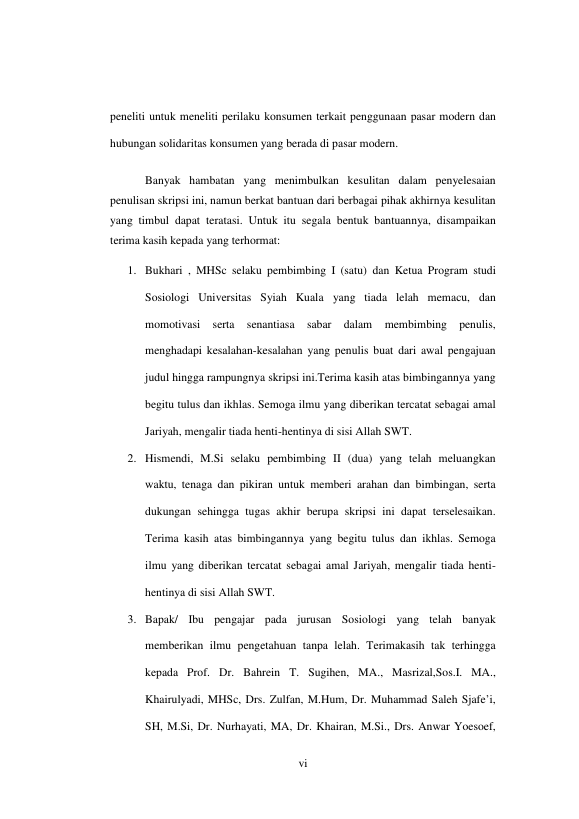 peneliti untuk meneliti perilaku konsumen terkait penggunaan pasar modern dan hubungan solidaritas konsumen yang berada di pasar modern.

Banyak hambatan yang menimbulkan kesulitan dalam penyelesaian penulisan skripsi ini, namun berkat bantuan dari berbagai pihak akhirnya kesulitan yang timbul dapat teratasi. Untuk itu segala bentuk bantuannya, disampaikan terima kasih kepada yang terhormat:

1. Bukhari , MHSc selaku pembimbing I (satu) dan Ketua Program studi Sosiologi Universitas Syiah Kuala yang tiada lelah memacu, dan momotivasi serta senantiasa sabar dalam membimbing penulis, menghadapi kesalahan-kesalahan yang penulis buat dari awal pengajuan judul hingga rampungnya skripsi ini.Terima kasih atas bimbingannya yang begitu tulus dan ikhlas. Semoga ilmu yang diberikan tercatat sebagai amal Jariyah, mengalir tiada henti-hentinya di sisi Allah SWT.

2. Hismendi, M.Si selaku pembimbing II (dua) yang telah meluangkan waktu, tenaga dan pikiran untuk memberi arahan dan bimbingan, serta dukungan sehingga tugas akhir berupa skripsi ini dapat terselesaikan. Terima kasih atas bimbingannya yang begitu tulus dan ikhlas. Semoga ilmu yang diberikan tercatat sebagai amal Jariyah, mengalir tiada henti-hentinya di sisi Allah SWT.

3. Bapak/ Ibu pengajar pada jurusan Sosiologi yang telah banyak memberikan ilmu pengetahuan tanpa lelah. Terimakasih tak terhingga kepada Prof. Dr. Bahrein T. Sugihen, MA., Masrizal,Sos.I. MA., Khairulyadi, MHSc, Drs. Zulfan, M.Hum, Dr. Muhammad Saleh Sjafe'i, SH, M.Si, Dr. Nurhayati, MA, Dr. Khairan, M.Si., Drs. Anwar Yoesoef,

vi